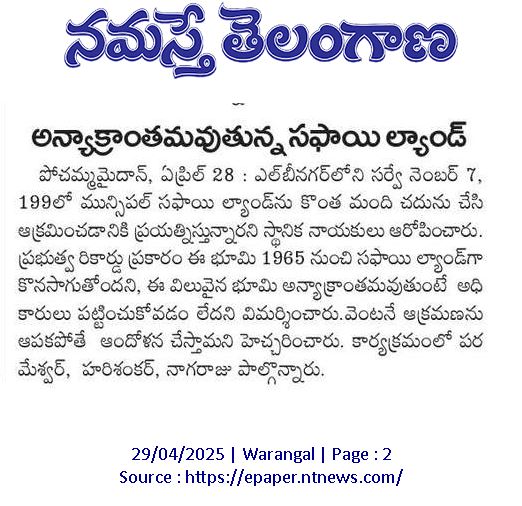 నమస్తే తెలంగాణ

అన్యాక్రాంతమవుతున్న సఫాయి ల్యాండ్

పోచమ్మమైదాన్, ఏప్రిల్ 28 : ఎల్‌బీనగర్‌లోని సర్వే నెంబర్ 7, 199లో మున్సిపల్ సఫాయి ల్యాండ్‌ను కొంత మంది చదును చేసి ఆక్రమించడానికి ప్రయత్నిస్తున్నారని స్థానిక నాయకులు ఆరోపించారు. ప్రభుత్వ రికార్డు ప్రకారం ఈ భూమి 1965 నుంచి సఫాయి ల్యాండ్‌గా కొనసాగుతోందని, ఈ విలువైన భూమి అన్యాక్రాంతమవుతుంటే అధికారులు పట్టించుకోవడం లేదని విమర్శించారు.వెంటనే ఆక్రమణను ఆపకపోతే ఆందోళన చేస్తామని హెచ్చరించారు. కార్యక్రమంలో పరమేశ్వర్, హరిశంకర్, నాగరాజు పాల్గొన్నారు.

29/04/2025 | Warangal | Page : 2
Source : https://epaper.ntnews.com/